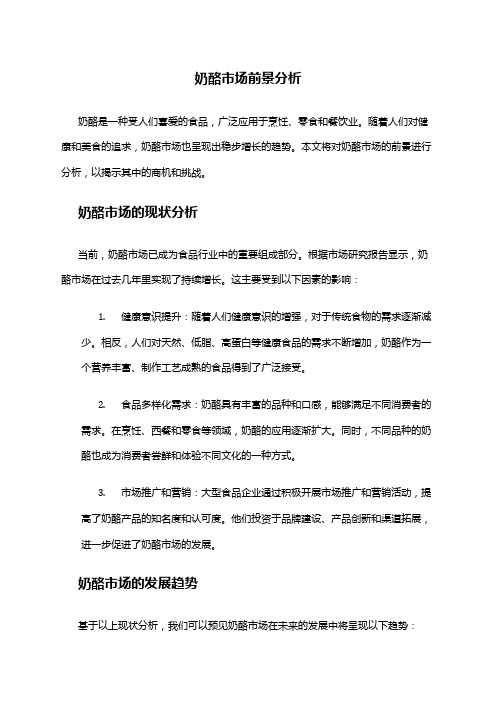 奶酪市场前景分析

奶酪是一种受人们喜爱的食品，广泛应用于烹饪、零食和餐饮业。随着人们对健康和美食的追求，奶酪市场也呈现出稳步增长的趋势。本文将对奶酪市场的前景进行分析，以揭示其中的商机和挑战。

奶酪市场的现状分析

当前，奶酪市场已成为食品行业中的重要组成部分。根据市场研究报告显示，奶酪市场在过去几年里实现了持续增长。这主要受到以下因素的影响：

1. 健康意识提升：随着人们健康意识的增强，对于传统食物的需求逐渐减少。相反，人们对天然、低脂、高蛋白等健康食品的需求不断增加，奶酪作为一个营养丰富、制作工艺成熟的食品得到了广泛接受。

2. 食品多样化需求：奶酪具有丰富的品种和口感，能够满足不同消费者的需求。在烹饪、西餐和零食等领域，奶酪的应用逐渐扩大。同时，不同品种的奶酪也成为消费者尝鲜和体验不同文化的一种方式。

3. 市场推广和营销：大型食品企业通过积极开展市场推广和营销活动，提高了奶酪产品的知名度和认可度。他们投资于品牌建设、产品创新和渠道拓展，进一步促进了奶酪市场的发展。

奶酪市场的发展趋势

基于以上现状分析，我们可以预见奶酪市场在未来的发展中将呈现以下趋势：